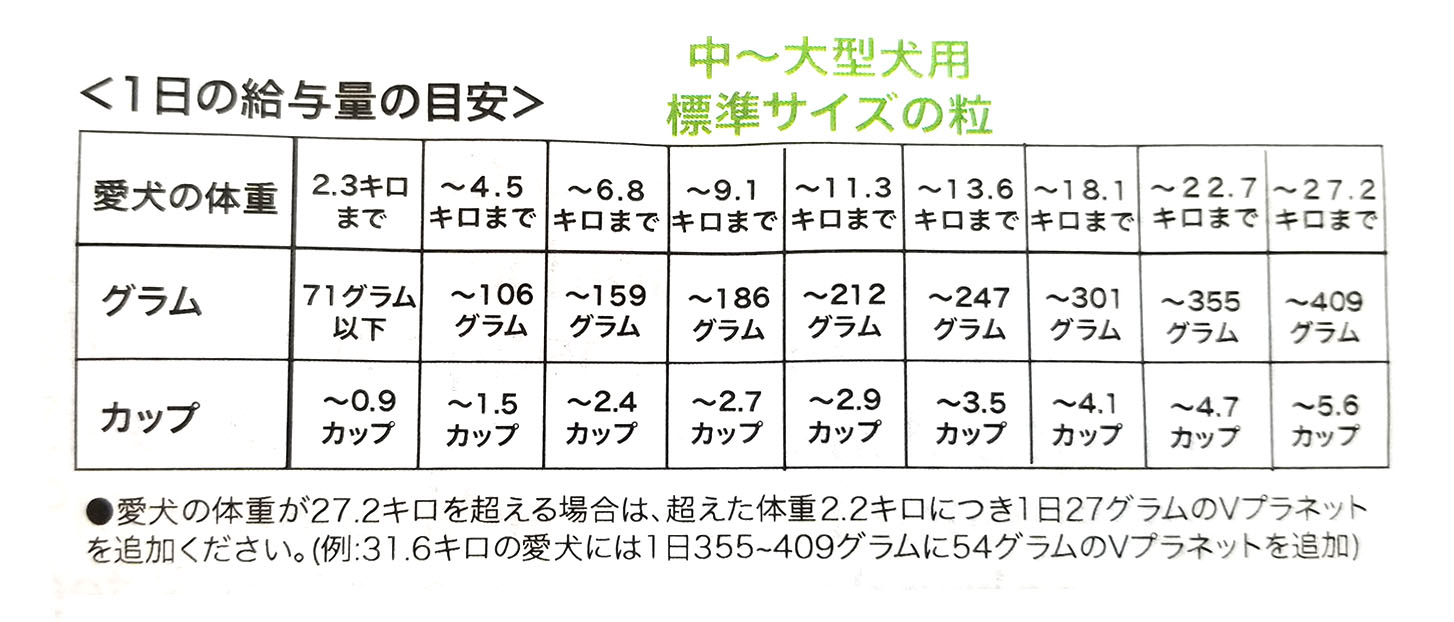 ＜1日の給与量の目安＞

中～大型犬用
標準サイズの粒

| 愛犬の体重 | 2.3キロまで | ～4.5キロまで | ～6.8キロまで | ～9.1キロまで | ～11.3キロまで | ～13.6キロまで | ～18.1キロまで | ～22.7キロまで | ～27.2キロまで |
|---|---|---|---|---|---|---|---|---|---|
| グラム | 71グラム以下 | ～106グラム | ～159グラム | ～186グラム | ～212グラム | ～247グラム | ～301グラム | ～355グラム | ～409グラム |
| カップ | ～0.9カップ | ～1.5カップ | ～2.4カップ | ～2.7カップ | ～2.9カップ | ～3.5カップ | ～4.1カップ | ～4.7カップ | ～5.6カップ |

●愛犬の体重が27.2キロを超える場合は、超えた体重2.2キロにつき1日27グラムのVプラネットを追加ください。(例:31.6キロの愛犬には1日355~409グラムに54グラムのVプラネットを追加)